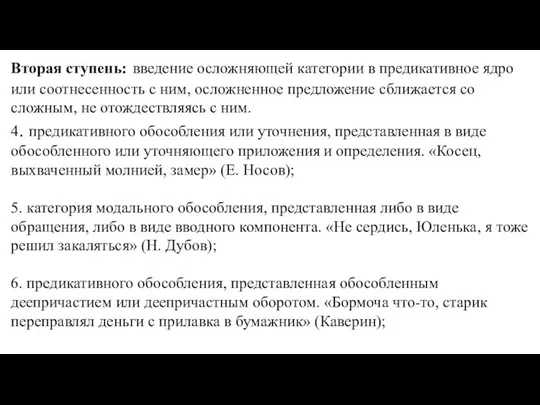 Вторая ступень: введение осложняющей категории в предикативное ядро или соотнесенность с ним, осложненное предложение сближается со сложным, не отождествляясь с ним.

4. предикативного обособления или уточнения, представленная в виде обособленного или уточняющего приложения и определения. «Косец, выхваченный молнией, замер» (Е. Носов);

5. категория модального обособления, представленная либо в виде обращения, либо в виде вводного компонента. «Не сердись, Юленька, я тоже решил закаляться» (Н. Дубов);

6. предикативного обособления, представленная обособленным деепричастием или деепричастным оборотом. «Бормоча что-то, старик переправлял деньги с прилавка в бумажник» (Каверин);